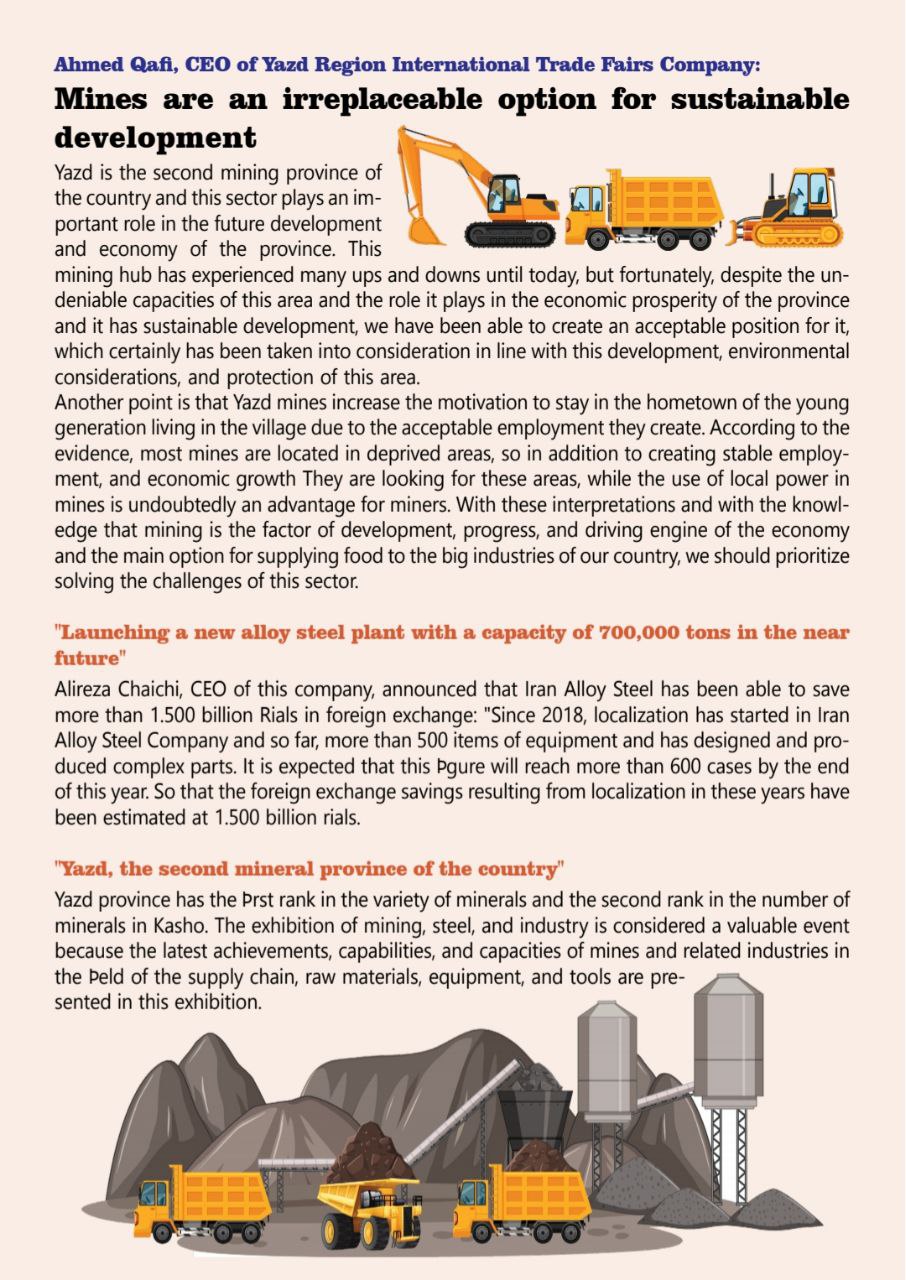 Ahmed Qafi, CEO of Yazd Region International Trade Fairs Company:

Mines are an irreplaceable option for sustainable development

Yazd is the second mining province of the country and this sector plays an important role in the future development and economy of the province. This mining hub has experienced many ups and downs until today, but fortunately, despite the undeniable capacities of this area and the role it plays in the economic prosperity of the province and it has sustainable development, we have been able to create an acceptable position for it, which certainly has been taken into consideration in line with this development, environmental considerations, and protection of this area.
Another point is that Yazd mines increase the motivation to stay in the hometown of the young generation living in the village due to the acceptable employment they create. According to the evidence, most mines are located in deprived areas, so in addition to creating stable employment, and economic growth They are looking for these areas, while the use of local power in mines is undoubtedly an advantage for miners. With these interpretations and with the knowledge that mining is the factor of development, progress, and driving engine of the economy and the main option for supplying food to the big industries of our country, we should prioritize solving the challenges of this sector.

"Launching a new alloy steel plant with a capacity of 700,000 tons in the near future"

Alireza Chaichi, CEO of this company, announced that Iran Alloy Steel has been able to save more than 1.500 billion Rials in foreign exchange: "Since 2018, localization has started in Iran Alloy Steel Company and so far, more than 500 items of equipment and has designed and produced complex parts. It is expected that this Þgure will reach more than 600 cases by the end of this year. So that the foreign exchange savings resulting from localization in these years have been estimated at 1.500 billion rials.

"Yazd, the second mineral province of the country"

Yazd province has the Þrst rank in the variety of minerals and the second rank in the number of minerals in Kasho. The exhibition of mining, steel, and industry is considered a valuable event because the latest achievements, capabilities, and capacities of mines and related industries in the Þeld of the supply chain, raw materials, equipment, and tools are presented in this exhibition.